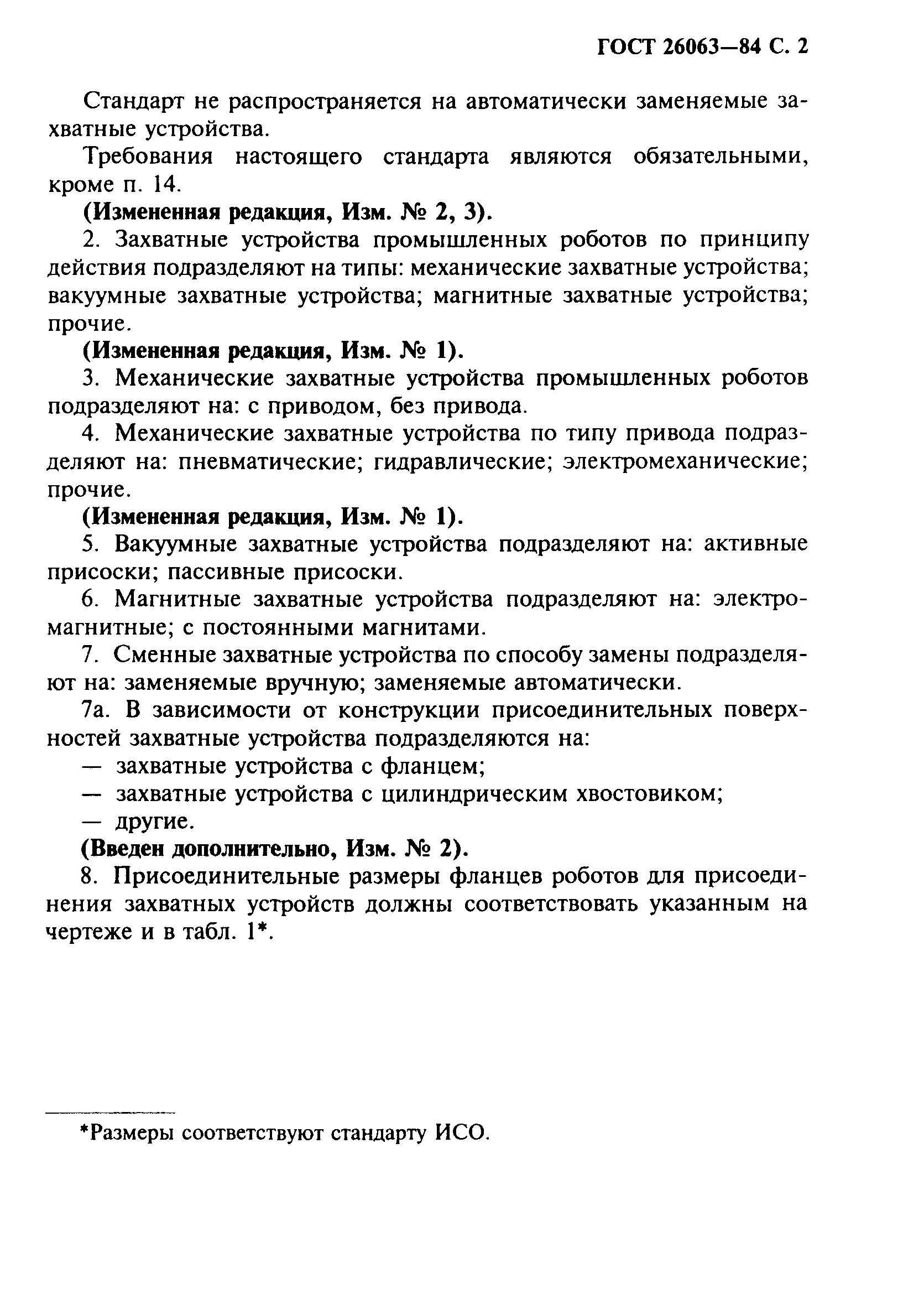 ГОСТ 26063—84 С. 2

Стандарт не распространяется на автоматически заменяемые захватные устройства.

Требования настоящего стандарта являются обязательными, кроме п. 14.

(Измененная редакция, Изм. № 2, 3).

2. Захватные устройства промышленных роботов по принципу действия подразделяют на типы: механические захватные устройства; вакуумные захватные устройства; магнитные захватные устройства; прочие.

(Измененная редакция, Изм. № 1).

3. Механические захватные устройства промышленных роботов подразделяют на: с приводом, без привода.

4. Механические захватные устройства по типу привода подразделяют на: пневматические; гидравлические; электромеханические; прочие.

(Измененная редакция, Изм. № 1).

5. Вакуумные захватные устройства подразделяют на: активные присоски; пассивные присоски.

6. Магнитные захватные устройства подразделяют на: электромагнитные; с постоянными магнитами.

7. Сменные захватные устройства по способу замены подразделяют на: заменяемые вручную; заменяемые автоматически.

7а. В зависимости от конструкции присоединительных поверхностей захватные устройства подразделяются на:

— захватные устройства с фланцем;

— захватные устройства с цилиндрическим хвостовиком;

— другие.

(Введен дополнительно, Изм. № 2).

8. Присоединительные размеры фланцев роботов для присоединения захватных устройств должны соответствовать указанным на чертеже и в табл. 1*.

*Размеры соответствуют стандарту ИСО.